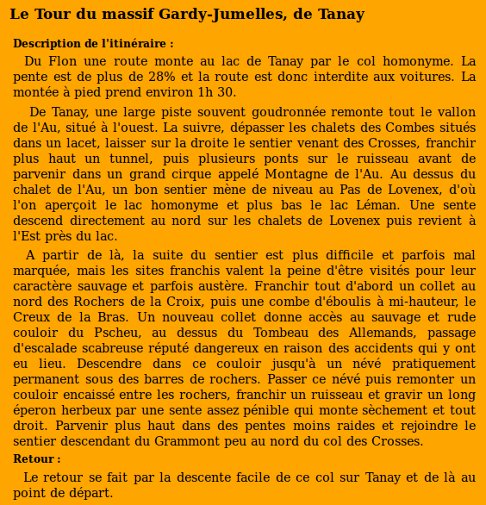 Le Tour du massif Gardy-Jumelles, de Tanay

Description de l'itinéraire :

Du Flon une route monte au lac de Tanay par le col homonyme. La pente est de plus de 28% et la route est donc interdite aux voitures. La montée à pied prend environ 1h 30.

De Tanay, une large piste souvent goudronnée remonte tout le vallon de l'Au, situé à l'ouest. La suivre, dépasser les chalets des Combes situés dans un lacet, laisser sur la droite le sentier venant des Crosses, franchir plus haut un tunnel, puis plusieurs ponts sur le ruisseau avant de parvenir dans un grand cirque appelé Montagne de l'Au. Au dessus du chalet de l'Au, un bon sentier mène de niveau au Pas de Lovenex, d'où l'on aperçoit le lac homonyme et plus bas le lac Léman. Une sente descend directement au nord sur les chalets de Lovenex puis revient à l'Est près du lac.

A partir de là, la suite du sentier est plus difficile et parfois mal marquée, mais les sites franchis valent la peine d'être visités pour leur caractère sauvage et parfois austère. Franchir tout d'abord un collet au nord des Rochers de la Croix, puis une combe d'éboulis à mi-hauteur, le Creux de la Bras. Un nouveau collet donne accès au sauvage et rude couloir du Pscheu, au dessus du Tombeau des Allemands, passage d'escalade scabreuse réputé dangereux en raison des accidents qui y ont eu lieu. Descendre dans ce couloir jusqu'à un névé pratiquement permanent sous des barres de rochers. Passer ce névé puis remonter un couloir encaissé entre les rochers, franchir un ruisseau et gravir un long éperon herbeux par une sente assez pénible qui monte sèchement et tout droit. Parvenir plus haut dans des pentes moins raides et rejoindre le sentier descendant du Grammont peu au nord du col des Crosses.

Retour :

Le retour se fait par la descente facile de ce col sur Tanay et de là au point de départ.